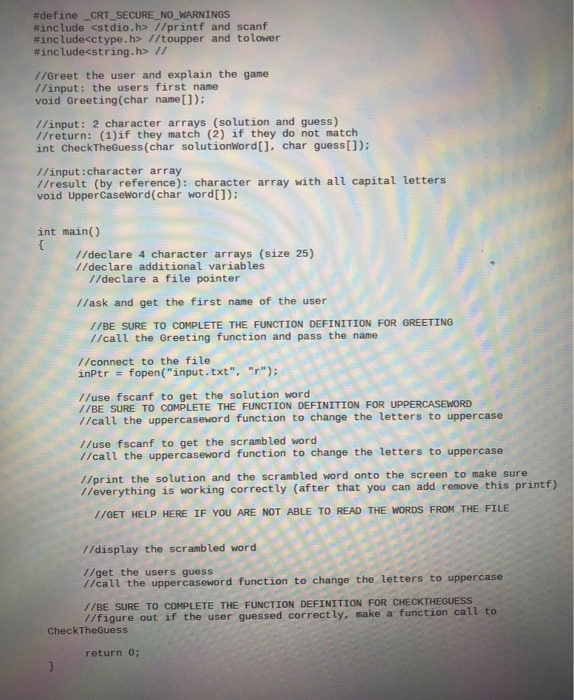 #define _CRT_SECURE_NO_WARNINGS
#include <stdio.h> //printf and scanf
#include<ctype.h> //toupper and tolower
#include<string.h> //

//Greet the user and explain the game
//input: the users first name
void Greeting(char name[]);

//input: 2 character arrays (solution and guess)
//return: (1)if they match (2) if they do not match
int CheckTheGuess(char solutionWord[], char guess[]);

//input:character array
//result (by reference): character array with all capital letters
void UpperCaseWord(char word[]);

int main()
{
//declare 4 character arrays (size 25)
//declare additional variables
//declare a file pointer

//ask and get the first name of the user

//BE SURE TO COMPLETE THE FUNCTION DEFINITION FOR GREETING
//call the Greeting function and pass the name

//connect to the file
inPtr = fopen("input.txt", "r");

//use fscanf to get the solution word
//BE SURE TO COMPLETE THE FUNCTION DEFINITION FOR UPPERCASEWORD
//call the uppercaseword function to change the letters to uppercase

//use fscanf to get the scrambled word
//call the uppercaseword function to change the letters to uppercase

//print the solution and the scrambled word onto the screen to make sure
//everything is working correctly (after that you can add remove this printf)

//GET HELP HERE IF YOU ARE NOT ABLE TO READ THE WORDS FROM THE FILE

//display the scrambled word

//get the users guess
//call the uppercaseword function to change the letters to uppercase

//BE SURE TO COMPLETE THE FUNCTION DEFINITION FOR CHECKTHEGUESS
//figure out if the user guessed correctly, make a function call to CheckTheGuess

return 0;
}